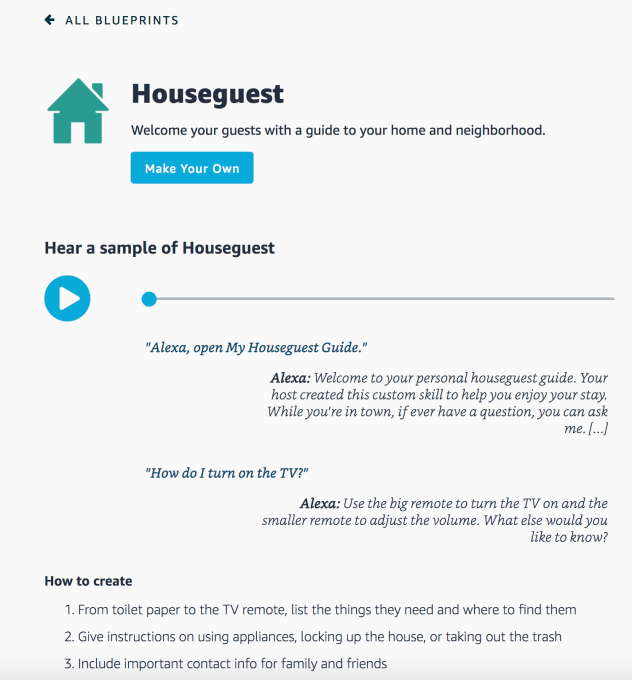 ALL BLUEPRINTS

Houseguest

Welcome your guests with a guide to your home and neighborhood.

Make Your Own

Hear a sample of Houseguest

"Alexa, open My Houseguest Guide."

Alexa: Welcome to your personal houseguest guide. Your host created this custom skill to help you enjoy your stay. While you're in town, if ever have a question, you can ask me. [...]

"How do I turn on the TV?"

Alexa: Use the big remote to turn the TV on and the smaller remote to adjust the volume. What else would you like to know?

How to create

1. From toilet paper to the TV remote, list the things they need and where to find them
2. Give instructions on using appliances, locking up the house, or taking out the trash
3. Include important contact info for family and friends